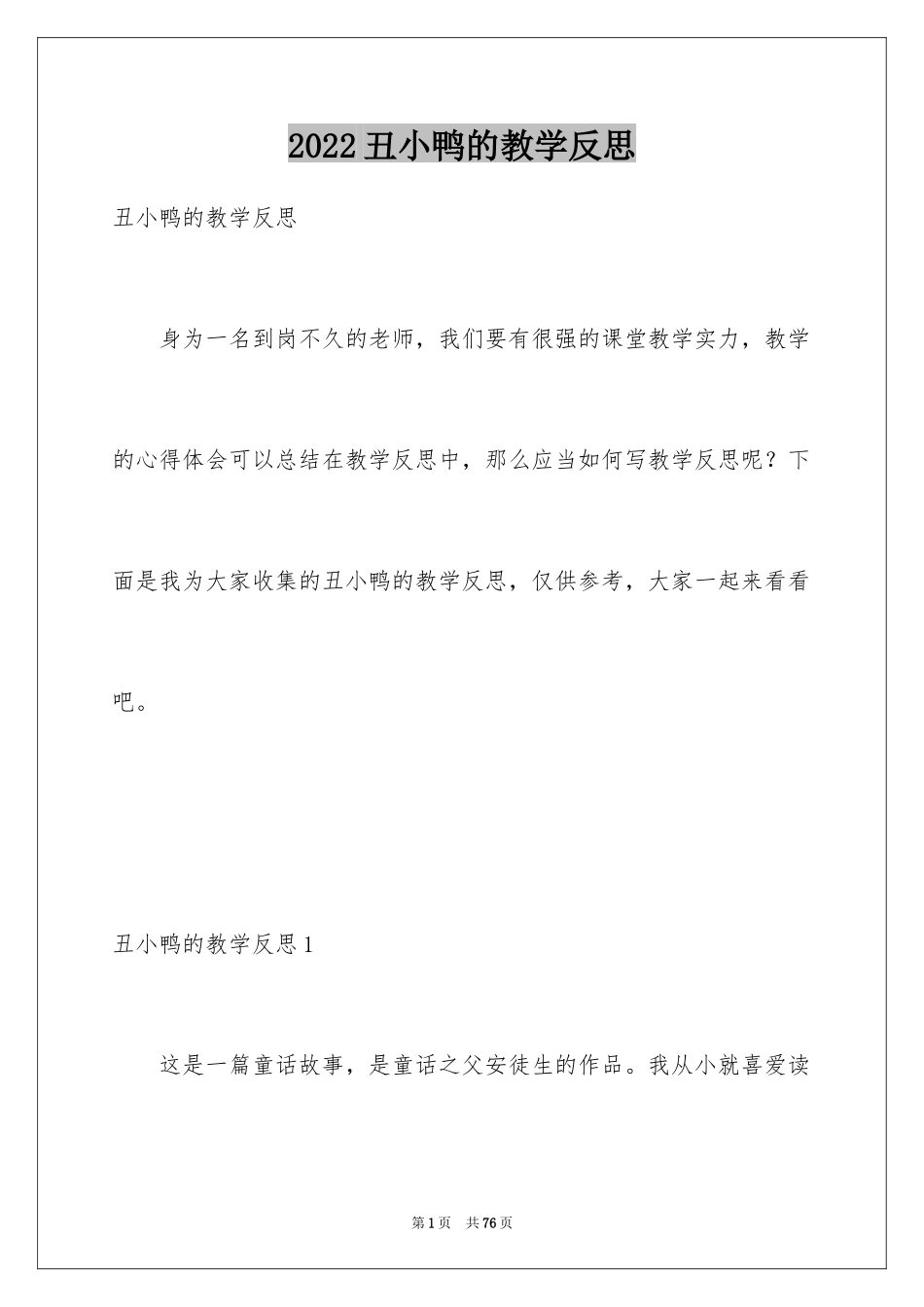 2022丑小鸭的教学反思

丑小鸭的教学反思

身为一名到岗不久的老师，我们要有很强的课堂教学实力，教学的心得体会可以总结在教学反思中，那么应当如何写教学反思呢？下面是我为大家收集的丑小鸭的教学反思，仅供参考，大家一起来看看吧。

丑小鸭的教学反思1

这是一篇童话故事，是童话之父安徒生的作品。我从小就喜爱读

第1页　共76页